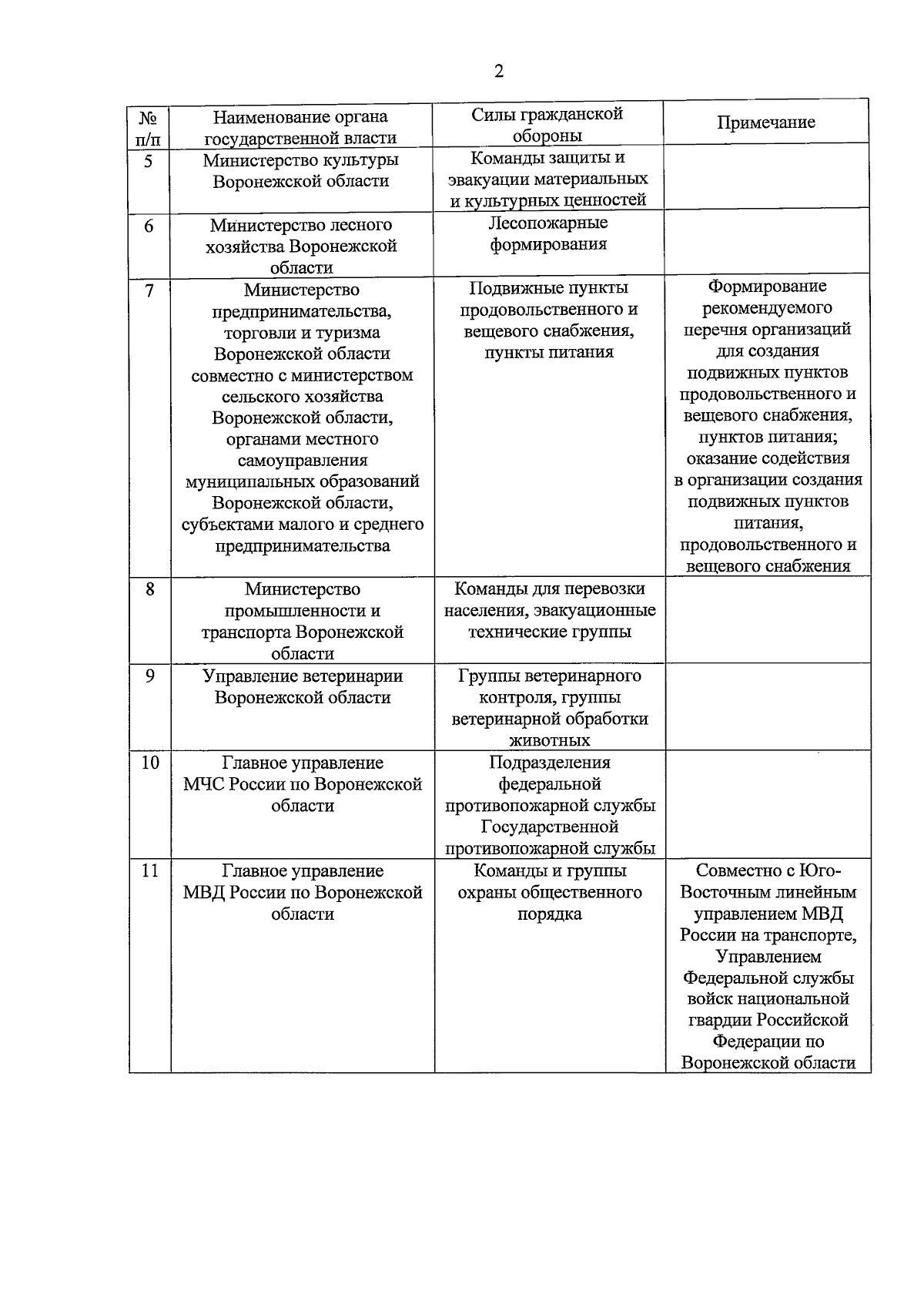 2

| № п/п | Наименование органа государственной власти | Силы гражданской обороны | Примечание |
|---|---|---|---|
| 5 | Министерство культуры Воронежской области | Команды защиты и эвакуации материальных и культурных ценностей | |
| 6 | Министерство лесного хозяйства Воронежской области | Лесопожарные формирования | |
| 7 | Министерство предпринимательства, торговли и туризма Воронежской области совместно с министерством сельского хозяйства Воронежской области, органами местного самоуправления муниципальных образований Воронежской области, субъектами малого и среднего предпринимательства | Подвижные пункты продовольственного и вещевого снабжения, пункты питания | Формирование рекомендуемого перечня организаций для создания подвижных пунктов продовольственного и вещевого снабжения, пунктов питания; оказание содействия в организации создания подвижных пунктов питания, продовольственного и вещевого снабжения |
| 8 | Министерство промышленности и транспорта Воронежской области | Команды для перевозки населения, эвакуационные технические группы | |
| 9 | Управление ветеринарии Воронежской области | Группы ветеринарного контроля, группы ветеринарной обработки животных | |
| 10 | Главное управление МЧС России по Воронежской области | Подразделения федеральной противопожарной службы Государственной противопожарной службы | |
| 11 | Главное управление МВД России по Воронежской области | Команды и группы охраны общественного порядка | Совместно с Юго-Восточным линейным управлением МВД России на транспорте, Управлением Федеральной службы войск национальной гвардии Российской Федерации по Воронежской области |